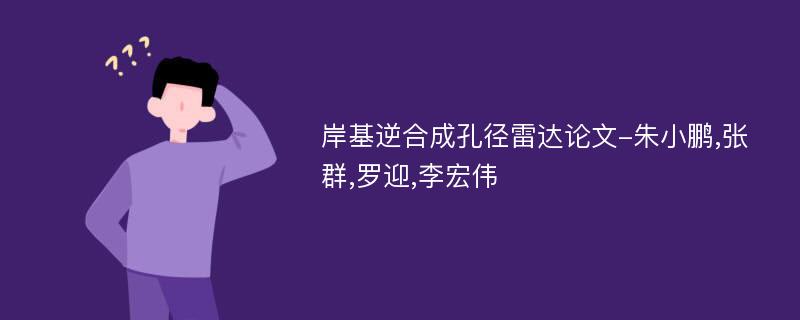 ???

岸基逆合成孔径雷达论文-朱小鹏,张群,罗迎,李宏伟